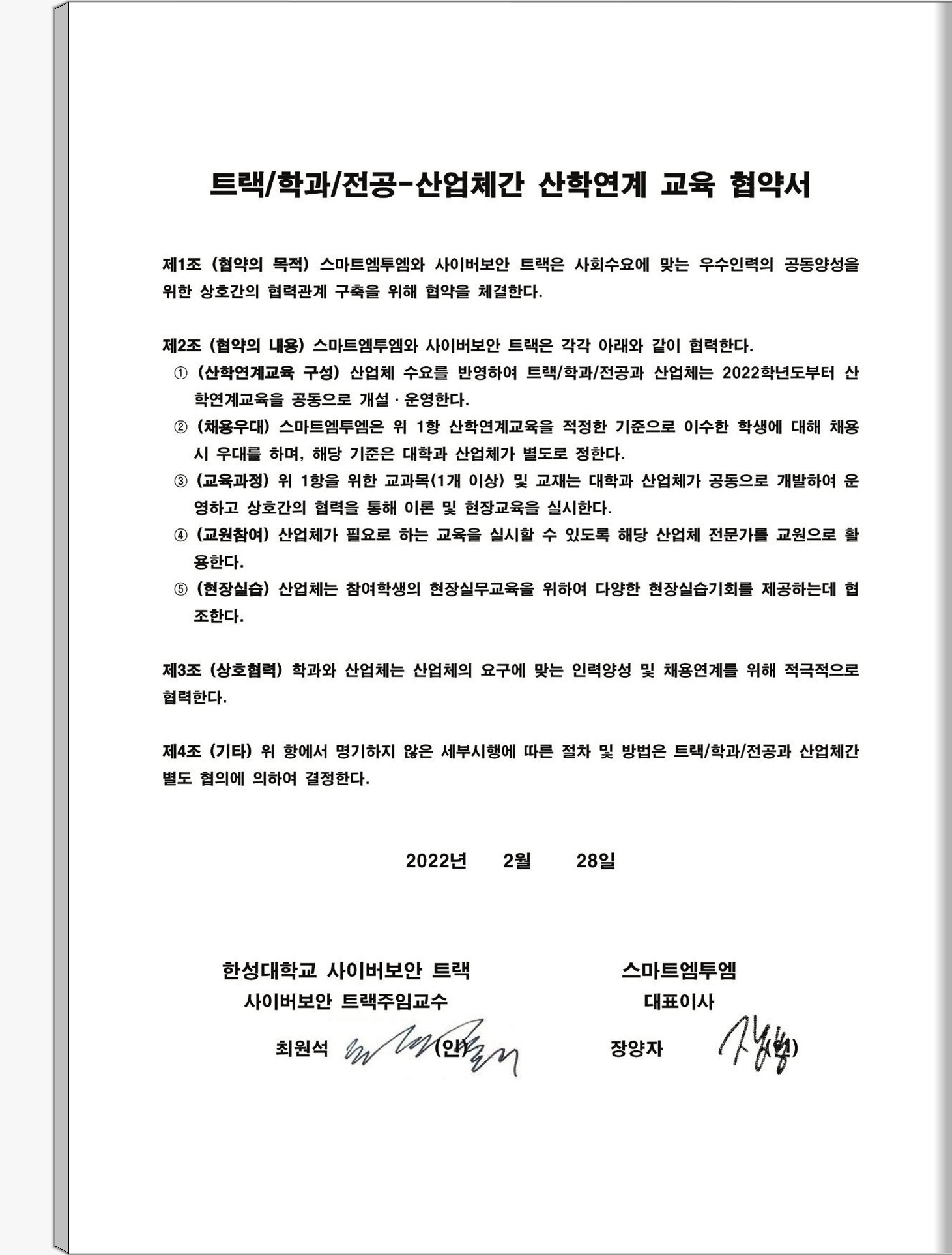 트랙/학과/전공-산업체간 산학연계 교육 협약서

제1조 (협약의 목적) 스마트엠투엠와 사이버보안 트랙은 사회수요에 맞는 우수인력의 공동양성을 위한 상호간의 협력관계 구축을 위해 협약을 체결한다.

제2조 (협약의 내용) 스마트엠투엠와 사이버보안 트랙은 각각 아래와 같이 협력한다.
① (산학연계교육 구성) 산업체 수요를 반영하여 트랙/학과/전공과 산업체는 2022학년도부터 산학연계교육을 공동으로 개설 · 운영한다.
② (채용우대) 스마트엠투엠은 위 1항 산학연계교육을 적정한 기준으로 이수한 학생에 대해 채용 시 우대를 하며, 해당 기준은 대학과 산업체가 별도로 정한다.
③ (교육과정) 위 1항을 위한 교과목(1개 이상) 및 교재는 대학과 산업체가 공동으로 개발하여 운영하고 상호간의 협력을 통해 이론 및 현장교육을 실시한다.
④ (교원참여) 산업체가 필요로 하는 교육을 실시할 수 있도록 해당 산업체 전문가를 교원으로 활용한다.
⑤ (현장실습) 산업체는 참여학생의 현장실무교육을 위하여 다양한 현장실습기회를 제공하는데 협조한다.

제3조 (상호협력) 학과와 산업체는 산업체의 요구에 맞는 인력양성 및 채용연계를 위해 적극적으로 협력한다.

제4조 (기타) 위 항에서 명기하지 않은 세부시행에 따른 절차 및 방법은 트랙/학과/전공과 산업체간 별도 협의에 의하여 결정한다.

2022년 2월 28일

한성대학교 사이버보안 트랙
사이버보안 트랙주임교수
최원석 (인)

스마트엠투엠
대표이사
장양자 (인)